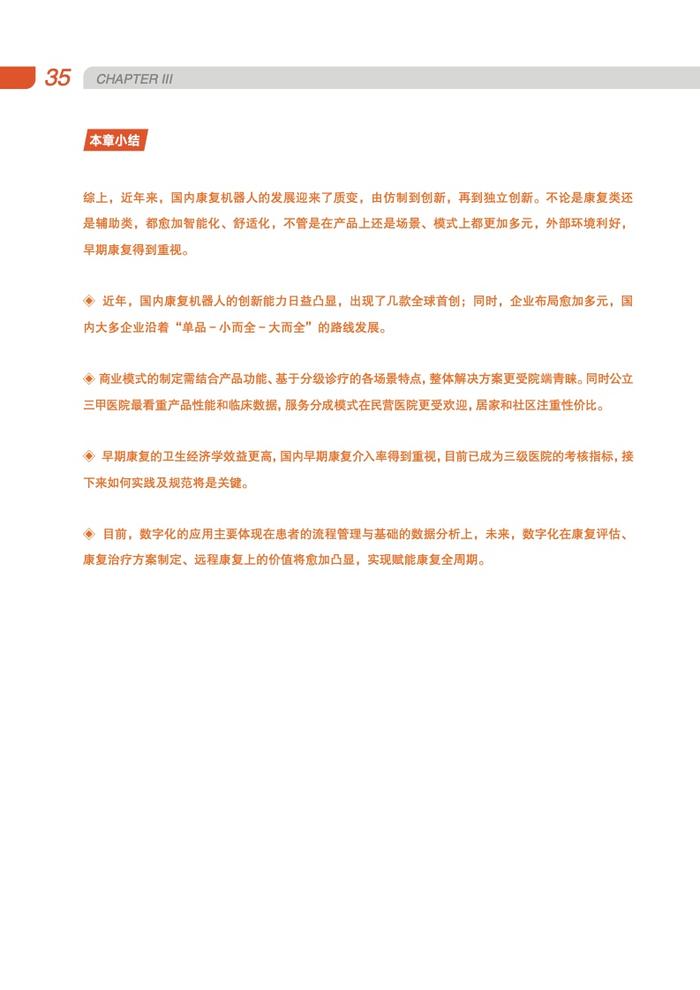 35 CHAPTER III

本章小结

综上，近年来，国内康复机器人的发展迎来了质变，由仿制到创新，再到独立创新。不论是康复类还是辅助类，都愈加智能化、舒适化，不管是在产品上还是场景、模式上都更加多元，外部环境利好，早期康复得到重视。

◈ 近年，国内康复机器人的创新能力日益凸显，出现了几款全球首创；同时，企业布局愈加多元，国内大多企业沿着“单品－小而全－大而全”的路线发展。

◈ 商业模式的制定需结合产品功能、基于分级诊疗的各场景特点，整体解决方案更受院端青睐。同时公立三甲医院最看重产品性能和临床数据，服务分成模式在民营医院更受欢迎，居家和社区注重性价比。

◈ 早期康复的卫生经济学效益更高，国内早期康复介入率得到重视，目前已成为三级医院的考核指标，接下来如何实践及规范将是关键。

◈ 目前，数字化的应用主要体现在患者的流程管理与基础的数据分析上，未来，数字化在康复评估、康复治疗方案制定、远程康复上的价值将愈加凸显，实现赋能康复全周期。